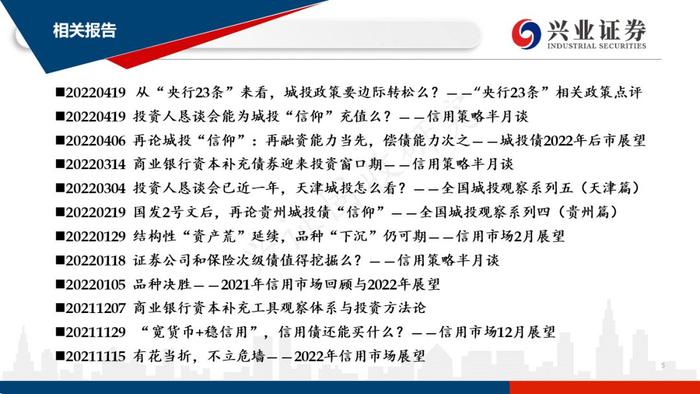 相关报告

兴业证券
INDUSTRIAL SECURITIES

■20220419 从“央行23条”来看，城投政策要边际转松么？——“央行23条”相关政策点评
■20220419 投资人恳谈会能为城投“信仰”充值么？——信用策略半月谈
■20220406 再论城投“信仰”：再融资能力当先，偿债能力次之——城投债2022年后市展望
■20220314 商业银行资本补充债券迎来投资窗口期——信用策略半月谈
■20220304 投资人恳谈会已近一年，天津城投怎么看？——全国城投观察系列五（天津篇）
■20220219 国发2号文后，再论贵州城投债“信仰”——全国城投观察系列四（贵州篇）
■20220129 结构性“资产荒”延续，品种“下沉”仍可期——信用市场2月展望
■20220118 证券公司和保险次级债值得挖掘么？——信用策略半月谈
■20220105 品种决胜——2021年信用市场回顾与2022年展望
■20211207 商业银行资本补充工具观察体系与投资方法论
■20211129 “宽货币+稳信用”，信用债还能买什么？——信用市场12月展望
■20211115 有花当折，不立危墙——2022年信用市场展望

5